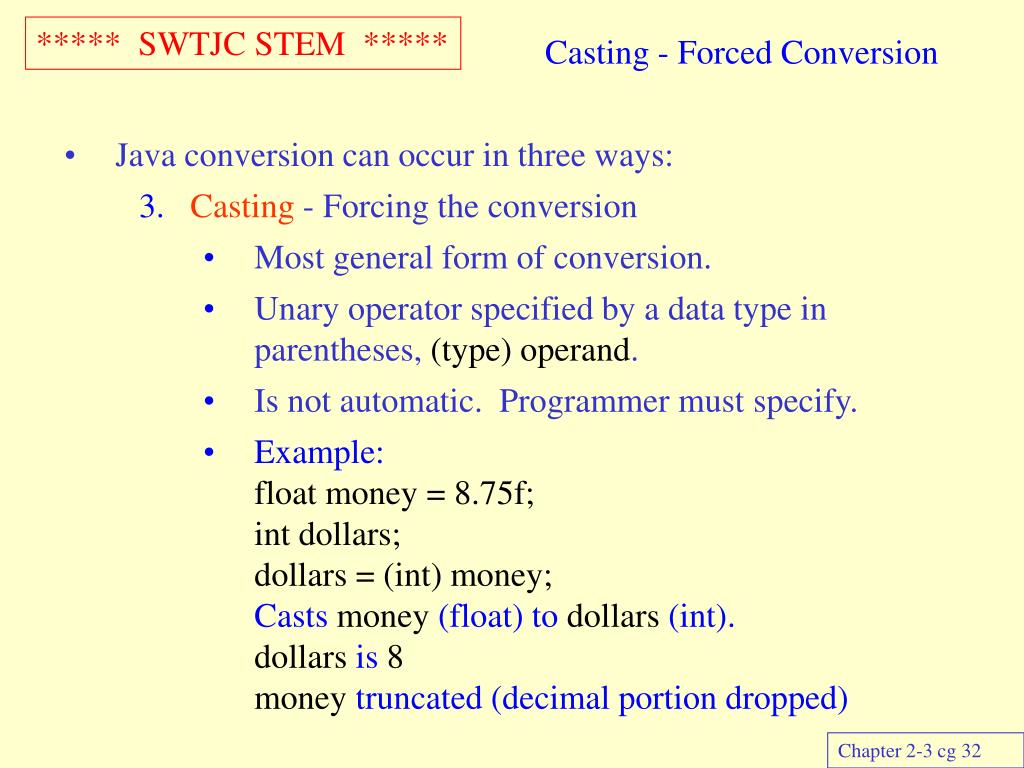 ***** SWTJC STEM *****

Casting - Forced Conversion

• Java conversion can occur in three ways:

3. Casting - Forcing the conversion

• Most general form of conversion.

• Unary operator specified by a data type in parentheses, (type) operand.

• Is not automatic. Programmer must specify.

• Example:
float money = 8.75f;
int dollars;
dollars = (int) money;
Casts money (float) to dollars (int).
dollars is 8
money truncated (decimal portion dropped)

Chapter 2-3 cg 32